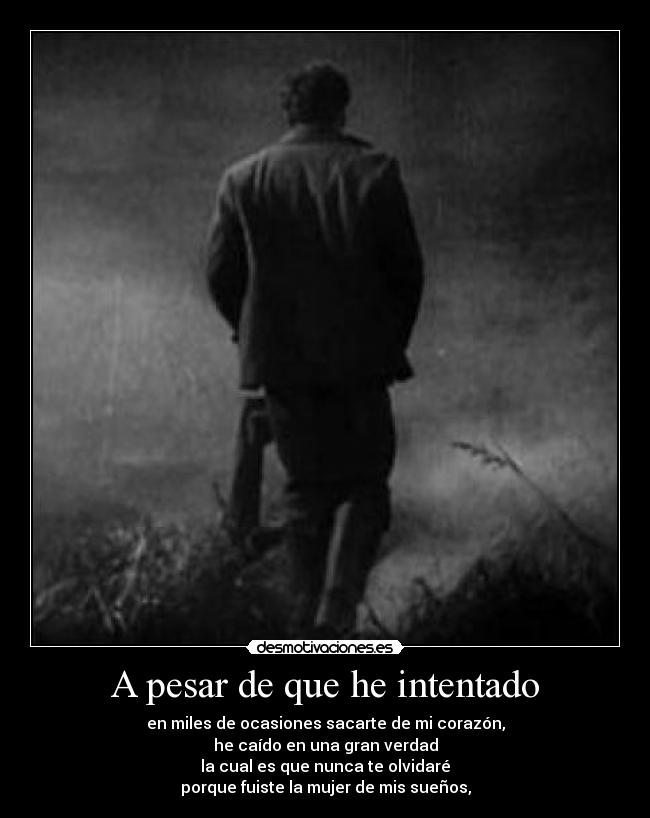 desmotivaciones.es

A pesar de que he intentado

en miles de ocasiones sacarte de mi corazón,
he caído en una gran verdad
la cual es que nunca te olvidaré
porque fuiste la mujer de mis sueños,